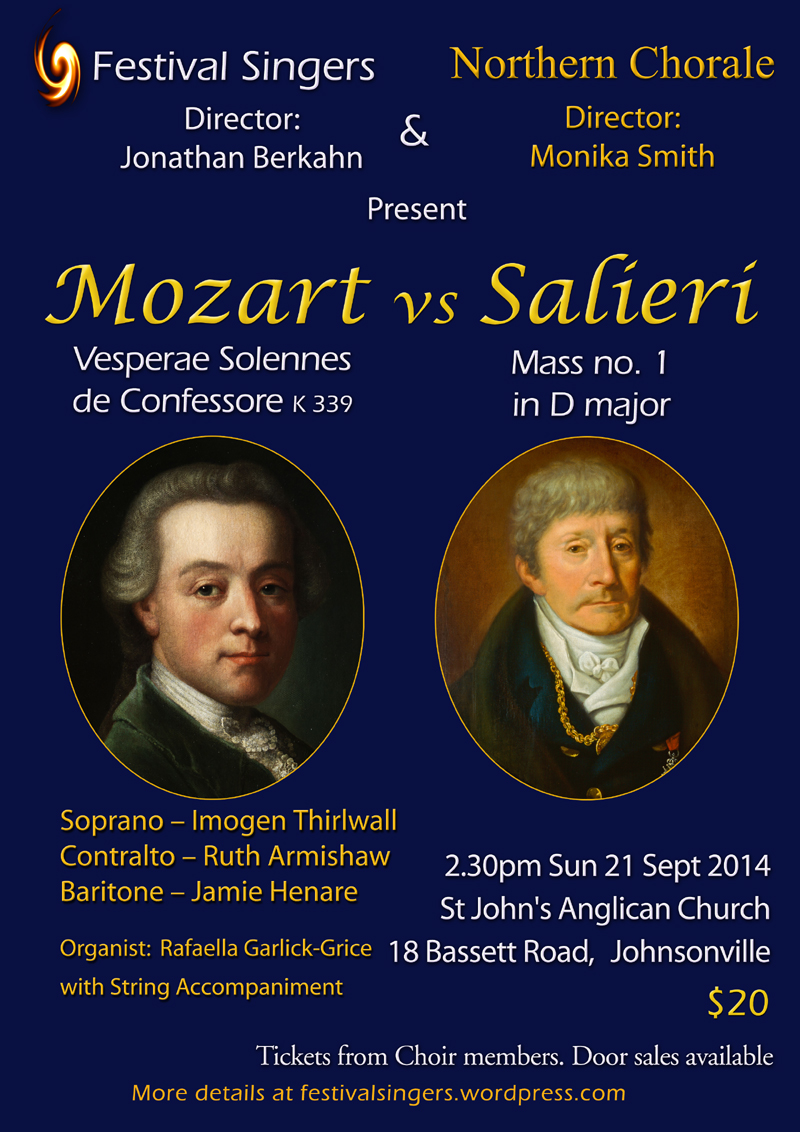 Festival Singers

Director:
Jonathan Berkahn

&

Northern Chorale

Director:
Monika Smith

Present

Mozart vs Salieri

Vesperae Solennes
de Confessore K 339

Mass no. 1
in D major

Soprano – Imogen Thirlwall
Contralto – Ruth Armishaw
Baritone – Jamie Henare

Organist: Rafaella Garlick-Grice
with String Accompaniment

2.30pm Sun 21 Sept 2014
St John's Anglican Church
18 Bassett Road, Johnsonville
$20

Tickets from Choir members. Door sales available

More details at festivalsingers.wordpress.com